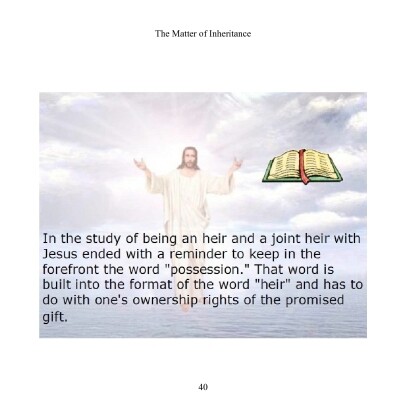 The Matter of Inheritance

In the study of being an heir and a joint heir with Jesus ended with a reminder to keep in the forefront the word "possession." That word is built into the format of the word "heir" and has to do with one's ownership rights of the promised gift.

40